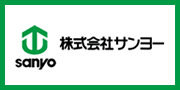 sanyo

株式会社サンヨー